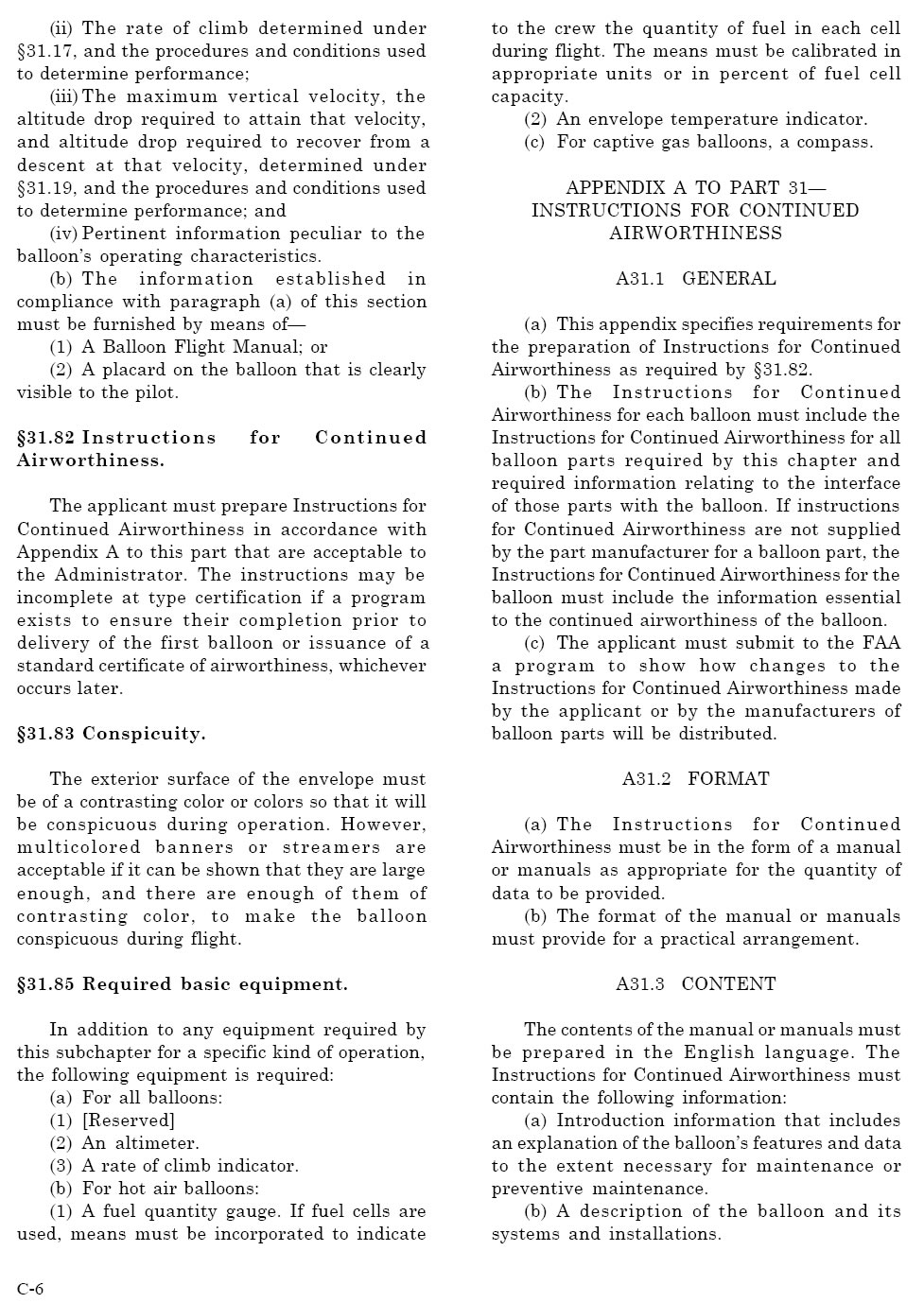 (ii) The rate of climb determined under §31.17, and the procedures and conditions used to determine performance;

(iii) The maximum vertical velocity, the altitude drop required to attain that velocity, and altitude drop required to recover from a descent at that velocity, determined under §31.19, and the procedures and conditions used to determine performance; and

(iv) Pertinent information peculiar to the balloon's operating characteristics.

(b) The information established in compliance with paragraph (a) of this section must be furnished by means of—

(1) A Balloon Flight Manual; or

(2) A placard on the balloon that is clearly visible to the pilot.

§31.82 Instructions for Continued Airworthiness.

The applicant must prepare Instructions for Continued Airworthiness in accordance with Appendix A to this part that are acceptable to the Administrator. The instructions may be incomplete at type certification if a program exists to ensure their completion prior to delivery of the first balloon or issuance of a standard certificate of airworthiness, whichever occurs later.

§31.83 Conspicuity.

The exterior surface of the envelope must be of a contrasting color or colors so that it will be conspicuous during operation. However, multicolored banners or streamers are acceptable if it can be shown that they are large enough, and there are enough of them of contrasting color, to make the balloon conspicuous during flight.

§31.85 Required basic equipment.

In addition to any equipment required by this subchapter for a specific kind of operation, the following equipment is required:

(a) For all balloons:

(1) [Reserved]

(2) An altimeter.

(3) A rate of climb indicator.

(b) For hot air balloons:

(1) A fuel quantity gauge. If fuel cells are used, means must be incorporated to indicate to the crew the quantity of fuel in each cell during flight. The means must be calibrated in appropriate units or in percent of fuel cell capacity.

(2) An envelope temperature indicator.

(c) For captive gas balloons, a compass.

APPENDIX A TO PART 31—
INSTRUCTIONS FOR CONTINUED
AIRWORTHINESS

A31.1 GENERAL

(a) This appendix specifies requirements for the preparation of Instructions for Continued Airworthiness as required by §31.82.

(b) The Instructions for Continued Airworthiness for each balloon must include the Instructions for Continued Airworthiness for all balloon parts required by this chapter and required information relating to the interface of those parts with the balloon. If instructions for Continued Airworthiness are not supplied by the part manufacturer for a balloon part, the Instructions for Continued Airworthiness for the balloon must include the information essential to the continued airworthiness of the balloon.

(c) The applicant must submit to the FAA a program to show how changes to the Instructions for Continued Airworthiness made by the applicant or by the manufacturers of balloon parts will be distributed.

A31.2 FORMAT

(a) The Instructions for Continued Airworthiness must be in the form of a manual or manuals as appropriate for the quantity of data to be provided.

(b) The format of the manual or manuals must provide for a practical arrangement.

A31.3 CONTENT

The contents of the manual or manuals must be prepared in the English language. The Instructions for Continued Airworthiness must contain the following information:

(a) Introduction information that includes an explanation of the balloon's features and data to the extent necessary for maintenance or preventive maintenance.

(b) A description of the balloon and its systems and installations.

C-6